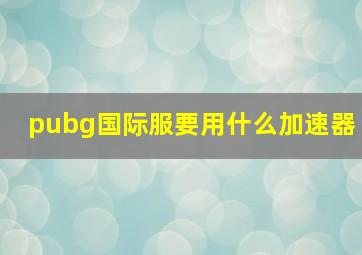 pubg国际服要用什么加速器